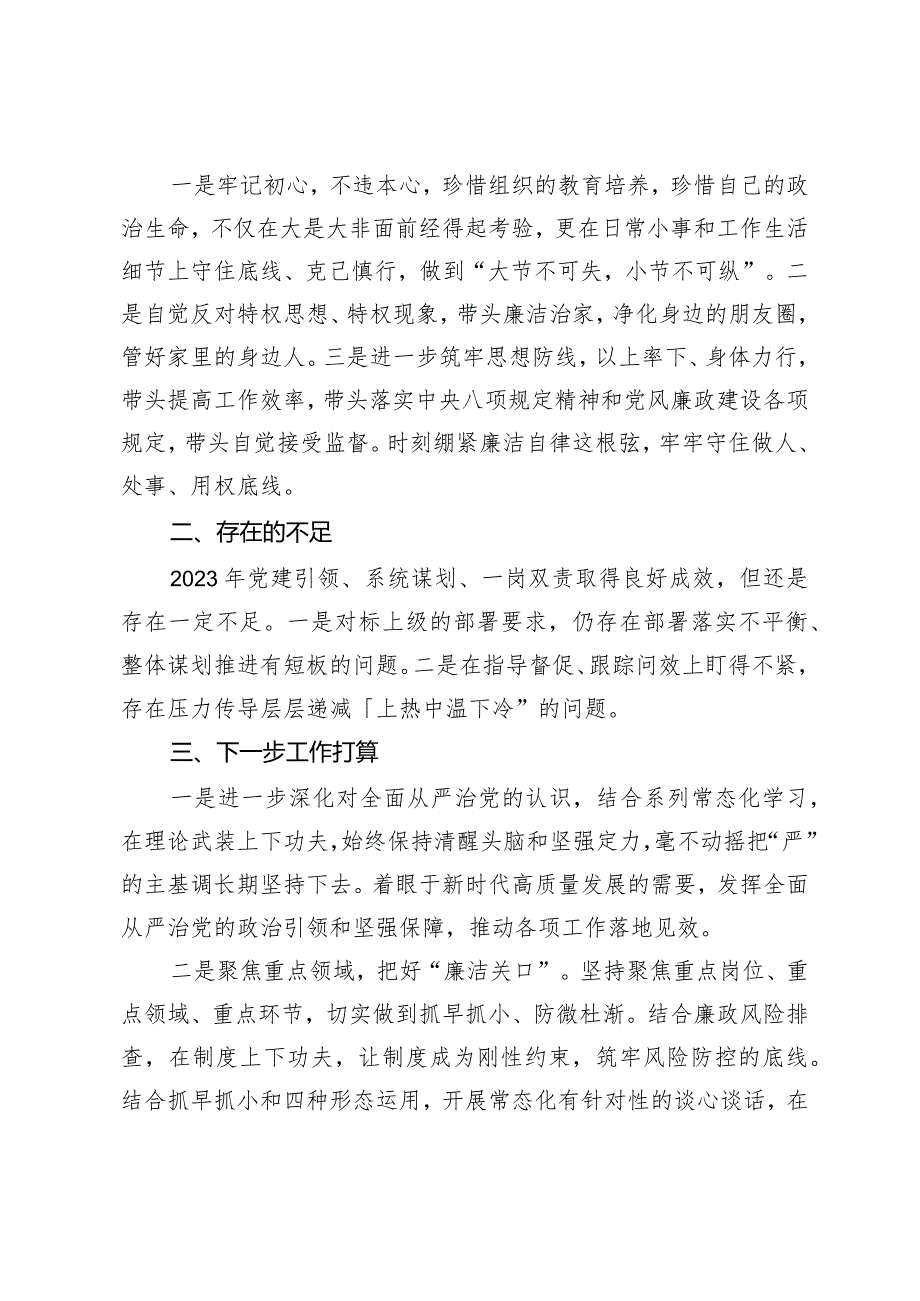 一是牢记初心，不违本心，珍惜组织的教育培养，珍惜自己的政治生命，不仅在大是大非面前经得起考验，更在日常小事和工作生活细节上守住底线、克己慎行，做到“大节不可失，小节不可纵”。二是自觉反对特权思想、特权现象，带头廉洁治家，净化身边的朋友圈，管好家里的身边人。三是进一步筑牢思想防线，以上率下、身体力行，带头提高工作效率，带头落实中央八项规定精神和党风廉政建设各项规定，带头自觉接受监督。时刻绷紧廉洁自律这根弦，牢牢守住做人、处事、用权底线。

二、存在的不足

2023年党建引领、系统谋划、一岗双责取得良好成效，但还是存在一定不足。一是对标上级的部署要求，仍存在部署落实不平衡、整体谋划推进有短板的问题。二是在指导督促、跟踪问效上盯得不紧，存在压力传导层层递减「上热中温下冷”的问题。

三、下一步工作打算

一是进一步深化对全面从严治党的认识，结合系列常态化学习，在理论武装上下功夫，始终保持清醒头脑和坚强定力，毫不动摇把“严”的主基调长期坚持下去。着眼于新时代高质量发展的需要，发挥全面从严治党的政治引领和坚强保障，推动各项工作落地见效。

二是聚焦重点领域，把好“廉洁关口”。坚持聚焦重点岗位、重点领域、重点环节，切实做到抓早抓小、防微杜渐。结合廉政风险排查，在制度上下功夫，让制度成为刚性约束，筑牢风险防控的底线。结合抓早抓小和四种形态运用，开展常态化有针对性的谈心谈话，在